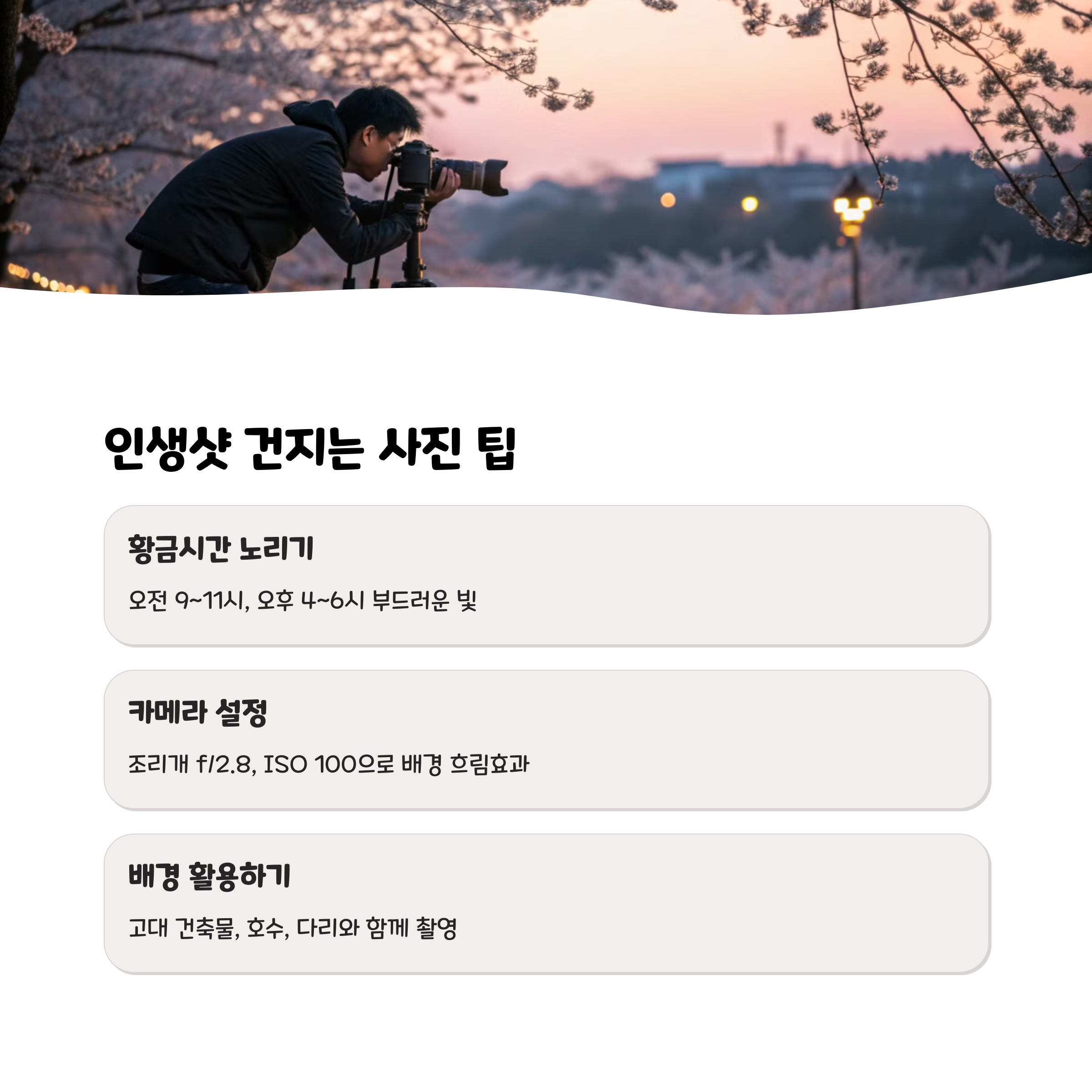 인생샷 건지는 사진 팁

황금시간 노리기

오전 9~11시, 오후 4~6시 부드러운 빛

카메라 설정

조리개 f/2.8, ISO 100으로 배경 흐림효과

배경 활용하기

고대 건축물, 호수, 다리와 함께 촬영